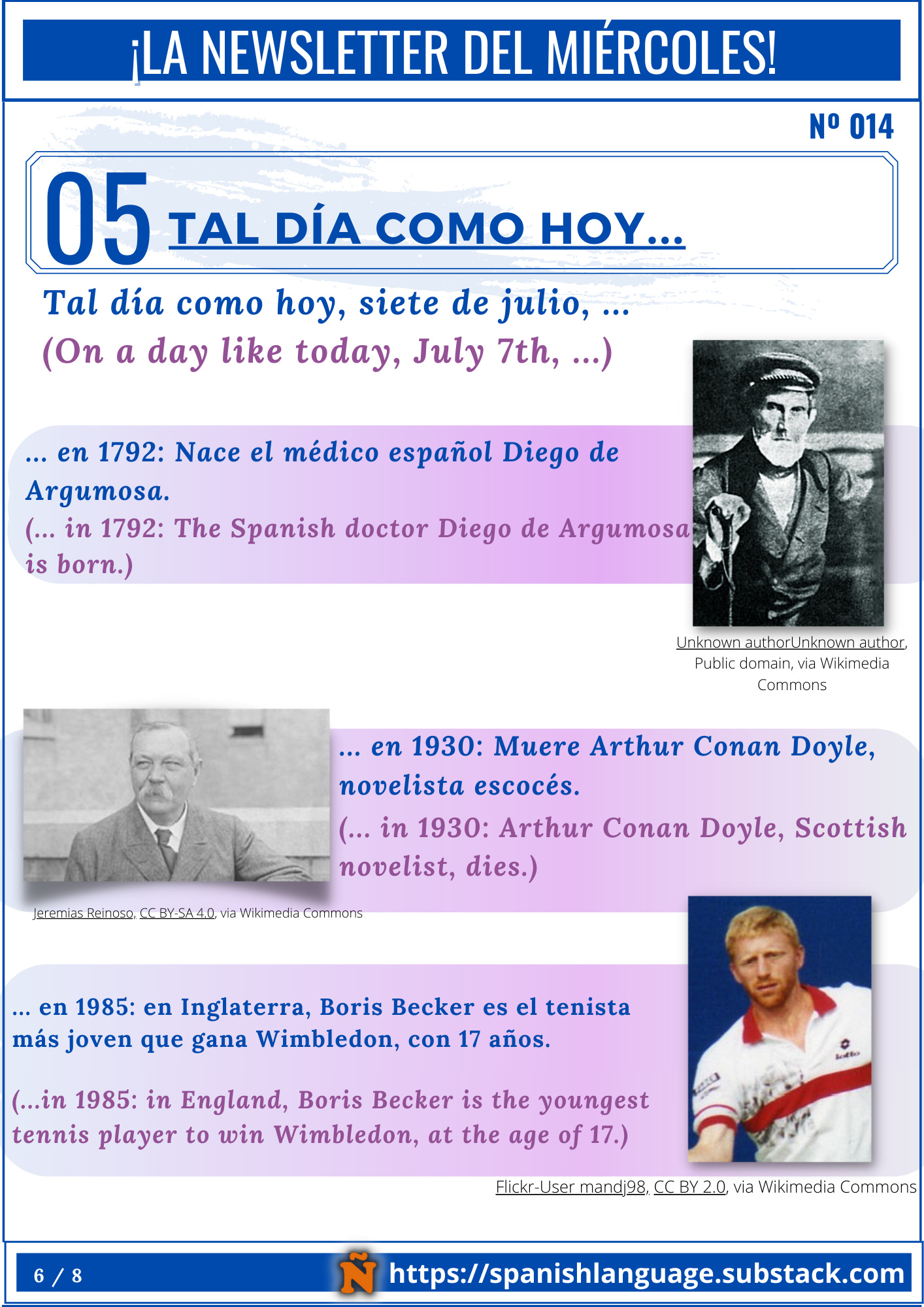 ¡LA NEWSLETTER DEL MIÉRCOLES!

Nº 014

05 TAL DÍA COMO HOY...

Tal día como hoy, siete de julio, ...
(On a day like today, July 7th, ...)

... en 1792: Nace el médico español Diego de Argumosa.
(... in 1792: The Spanish doctor Diego de Argumosa is born.)

Unknown authorUnknown author, Public domain, via Wikimedia Commons

... en 1930: Muere Arthur Conan Doyle, novelista escocés.
(... in 1930: Arthur Conan Doyle, Scottish novelist, dies.)

Jeremias Reinoso, CC BY-SA 4.0, via Wikimedia Commons

... en 1985: en Inglaterra, Boris Becker es el tenista más joven que gana Wimbledon, con 17 años.

(...in 1985: in England, Boris Becker is the youngest tennis player to win Wimbledon, at the age of 17.)

Flickr-User mandj98, CC BY 2.0, via Wikimedia Commons

6 / 8

Ñ https://spanishlanguage.substack.com